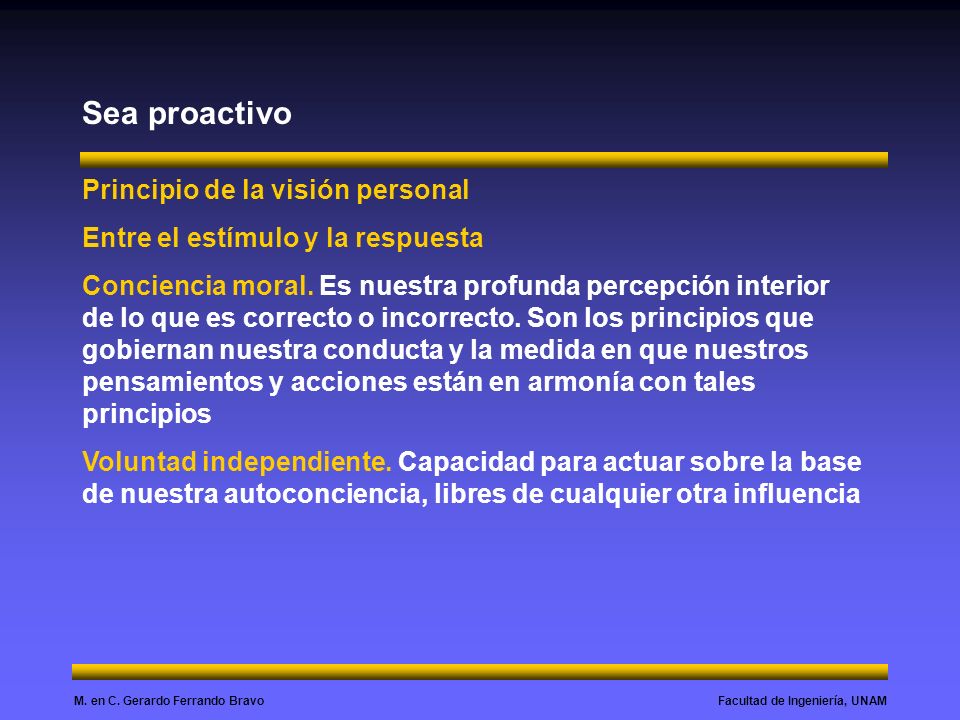 Sea proactivo

Principio de la visión personal

Entre el estímulo y la respuesta

Conciencia moral. Es nuestra profunda percepción interior de lo que es correcto o incorrecto. Son los principios que gobiernan nuestra conducta y la medida en que nuestros pensamientos y acciones están en armonía con tales principios

Voluntad independiente. Capacidad para actuar sobre la base de nuestra autoconciencia, libres de cualquier otra influencia

M. en C. Gerardo Ferrando Bravo

Facultad de Ingeniería, UNAM